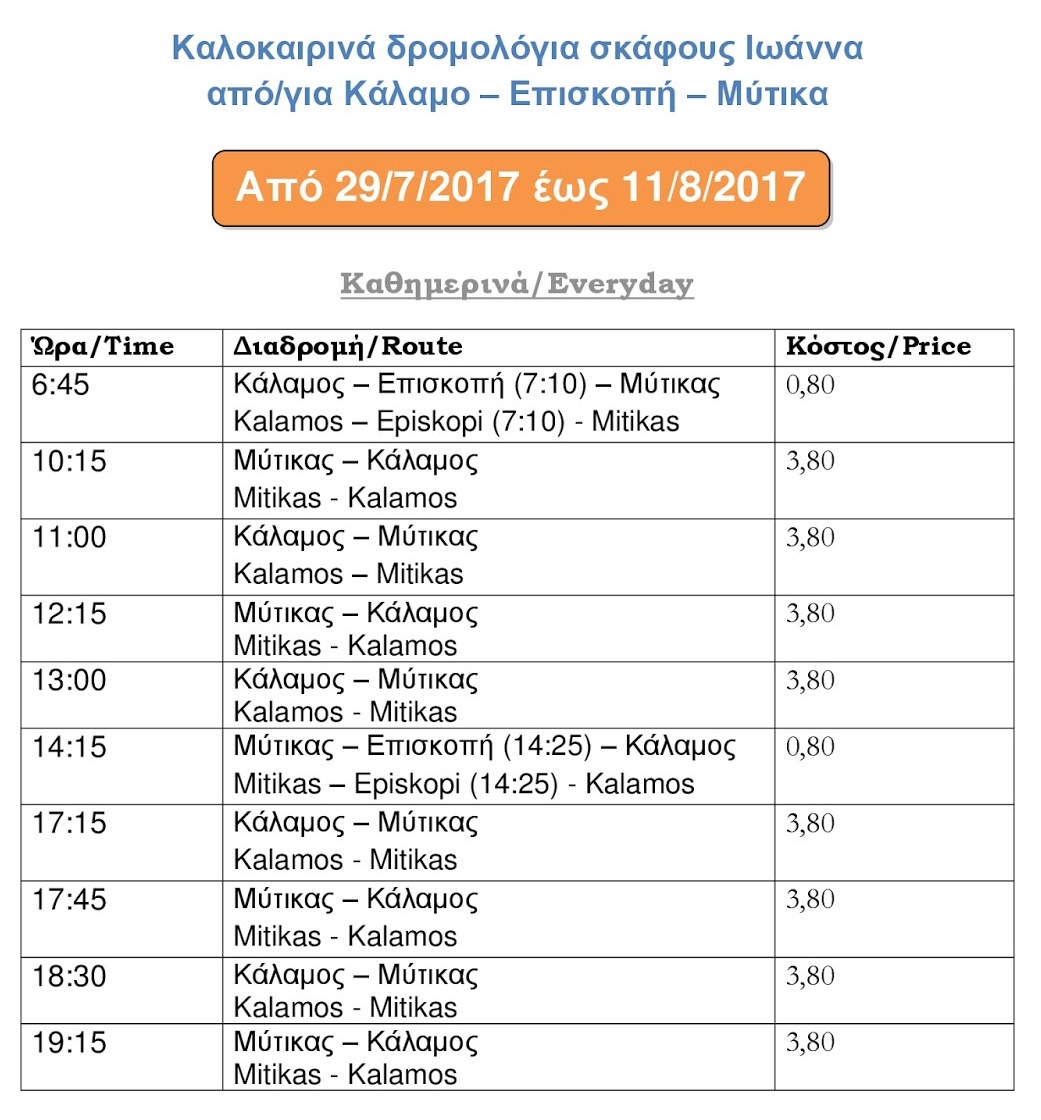 Καλοκαιρινά δρομολόγια σκάφους Ιωάννα
από/για Κάλαμο – Επισκοπή – Μύτικα

Από 29/7/2017 έως 11/8/2017

Καθημερινά/Everyday

| Ώρα/Time | Διαδρομή/Route | Κόστος/Price |
|---|---|---|
| 6:45 | Κάλαμος – Επισκοπή (7:10) – Μύτικας Kalamos – Episkopi (7:10) - Mitikas | 0,80 |
| 10:15 | Μύτικας – Κάλαμος Mitikas - Kalamos | 3,80 |
| 11:00 | Κάλαμος – Μύτικας Kalamos – Mitikas | 3,80 |
| 12:15 | Μύτικας – Κάλαμος Mitikas - Kalamos | 3,80 |
| 13:00 | Κάλαμος – Μύτικας Kalamos - Mitikas | 3,80 |
| 14:15 | Μύτικας – Επισκοπή (14:25) – Κάλαμος Mitikas – Episkopi (14:25) - Kalamos | 0,80 |
| 17:15 | Κάλαμος – Μύτικας Kalamos - Mitikas | 3,80 |
| 17:45 | Μύτικας – Κάλαμος Mitikas - Kalamos | 3,80 |
| 18:30 | Κάλαμος – Μύτικας Kalamos - Mitikas | 3,80 |
| 19:15 | Μύτικας – Κάλαμος Mitikas - Kalamos | 3,80 |